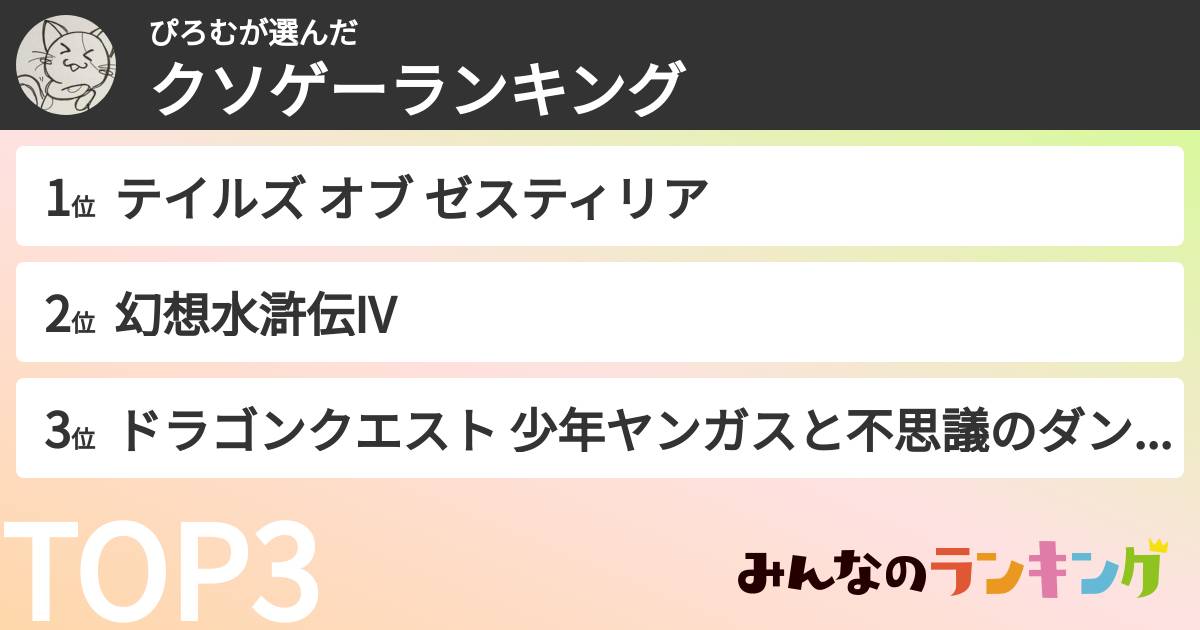 ぴろむが選んだ
クソゲーランキング

1位 テイルズ オブ ゼスティリア

2位 幻想水滸伝IV

3位 ドラゴンクエスト 少年ヤンガスと不思議のダン...

TOP3

みんなのランキング